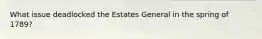 What issue deadlocked the Estates General in the spring of 1789?